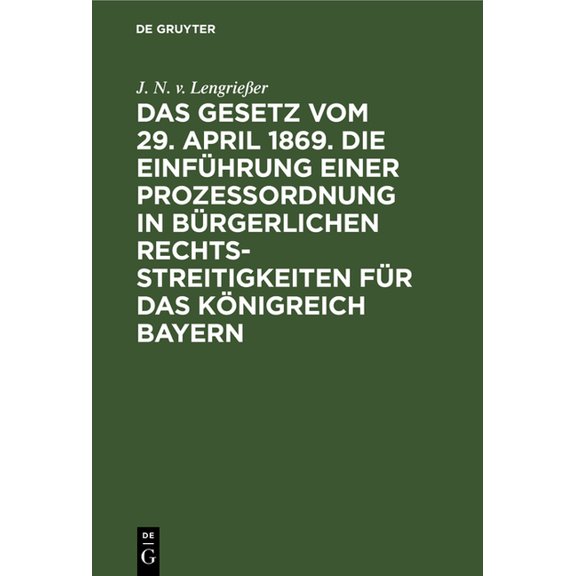 DE GRUYTER

J. N. v. Lengrießer

DAS GESETZ VOM 29. APRIL 1869. DIE EINFÜHRUNG EINER PROZESSORDNUNG IN BÜRGERLICHEN RECHTSSTREITIGKEITEN FÜR DAS KÖNIGREICH BAYERN

DE G